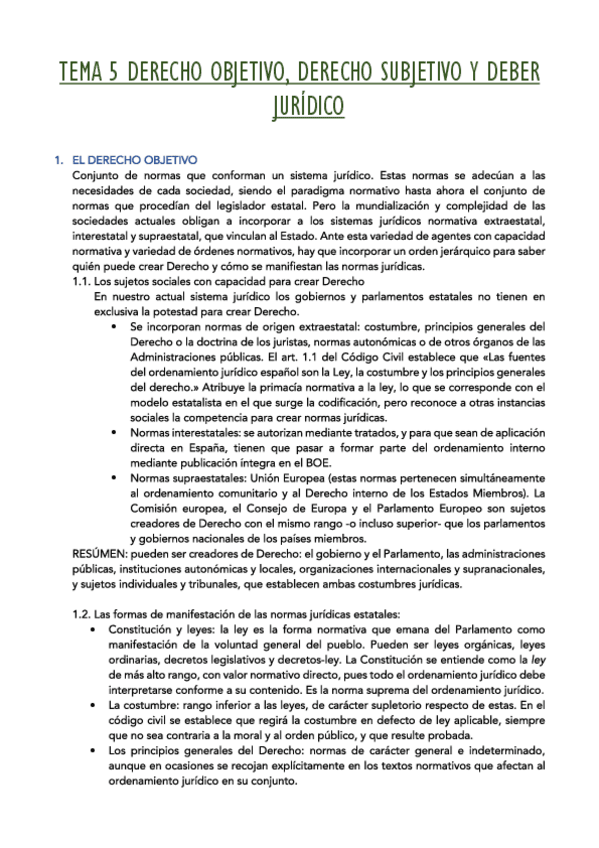 TEMA 5 DERECHO OBJETIVO, DERECHO SUBJETIVO Y DEBER JURÍDICO

1. EL DERECHO OBJETIVO
Conjunto de normas que conforman un sistema jurídico. Estas normas se adecúan a las necesidades de cada sociedad, siendo el paradigma normativo hasta ahora el conjunto de normas que procedían del legislador estatal. Pero la mundialización y complejidad de las sociedades actuales obligan a incorporar a los sistemas jurídicos normativa extraestatal, interestatal y supraestatal, que vinculan al Estado. Ante esta variedad de agentes con capacidad normativa y variedad de órdenes normativos, hay que incorporar un orden jerárquico para saber quién puede crear Derecho y cómo se manifiestan las normas jurídicas.

1.1. Los sujetos sociales con capacidad para crear Derecho
En nuestro actual sistema jurídico los gobiernos y parlamentos estatales no tienen en exclusiva la potestad para crear Derecho.
• Se incorporan normas de origen extraestatal: costumbre, principios generales del Derecho o la doctrina de los juristas, normas autonómicas o de otros órganos de las Administraciones públicas. El art. 1.1 del Código Civil establece que «Las fuentes del ordenamiento jurídico español son la Ley, la costumbre y los principios generales del derecho.» Atribuye la primacía normativa a la ley, lo que se corresponde con el modelo estatalista en el que surge la codificación, pero reconoce a otras instancias sociales la competencia para crear normas jurídicas.
• Normas interestatales: se autorizan mediante tratados, y para que sean de aplicación directa en España, tienen que pasar a formar parte del ordenamiento interno mediante publicación íntegra en el BOE.
• Normas supraestatales: Unión Europea (estas normas pertenecen simultáneamente al ordenamiento comunitario y al Derecho interno de los Estados Miembros). La Comisión europea, el Consejo de Europa y el Parlamento Europeo son sujetos creadores de Derecho con el mismo rango -o incluso superior- que los parlamentos y gobiernos nacionales de los países miembros.
RESÚMEN: pueden ser creadores de Derecho: el gobierno y el Parlamento, las administraciones públicas, instituciones autonómicas y locales, organizaciones internacionales y supranacionales, y sujetos individuales y tribunales, que establecen ambas costumbres jurídicas.

1.2. Las formas de manifestación de las normas jurídicas estatales:
• Constitución y leyes: la ley es la forma normativa que emana del Parlamento como manifestación de la voluntad general del pueblo. Pueden ser leyes orgánicas, leyes ordinarias, decretos legislativos y decretos-ley. La Constitución se entiende como la ley de más alto rango, con valor normativo directo, pues todo el ordenamiento jurídico debe interpretarse conforme a su contenido. Es la norma suprema del ordenamiento jurídico.
• La costumbre: rango inferior a las leyes, de carácter supletorio respecto de estas. En el código civil se establece que regirá la costumbre en defecto de ley aplicable, siempre que no sea contraria a la moral y al orden público, y que resulte probada.
• Los principios generales del Derecho: normas de carácter general e indeterminado, aunque en ocasiones se recojan explícitamente en los textos normativos que afectan al ordenamiento jurídico en su conjunto.